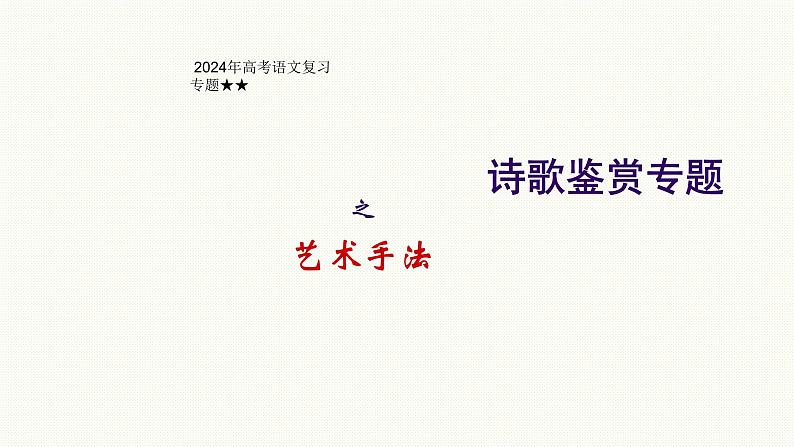 2024年高考语文复习
专题★★

诗歌鉴赏专题

之

艺术手法